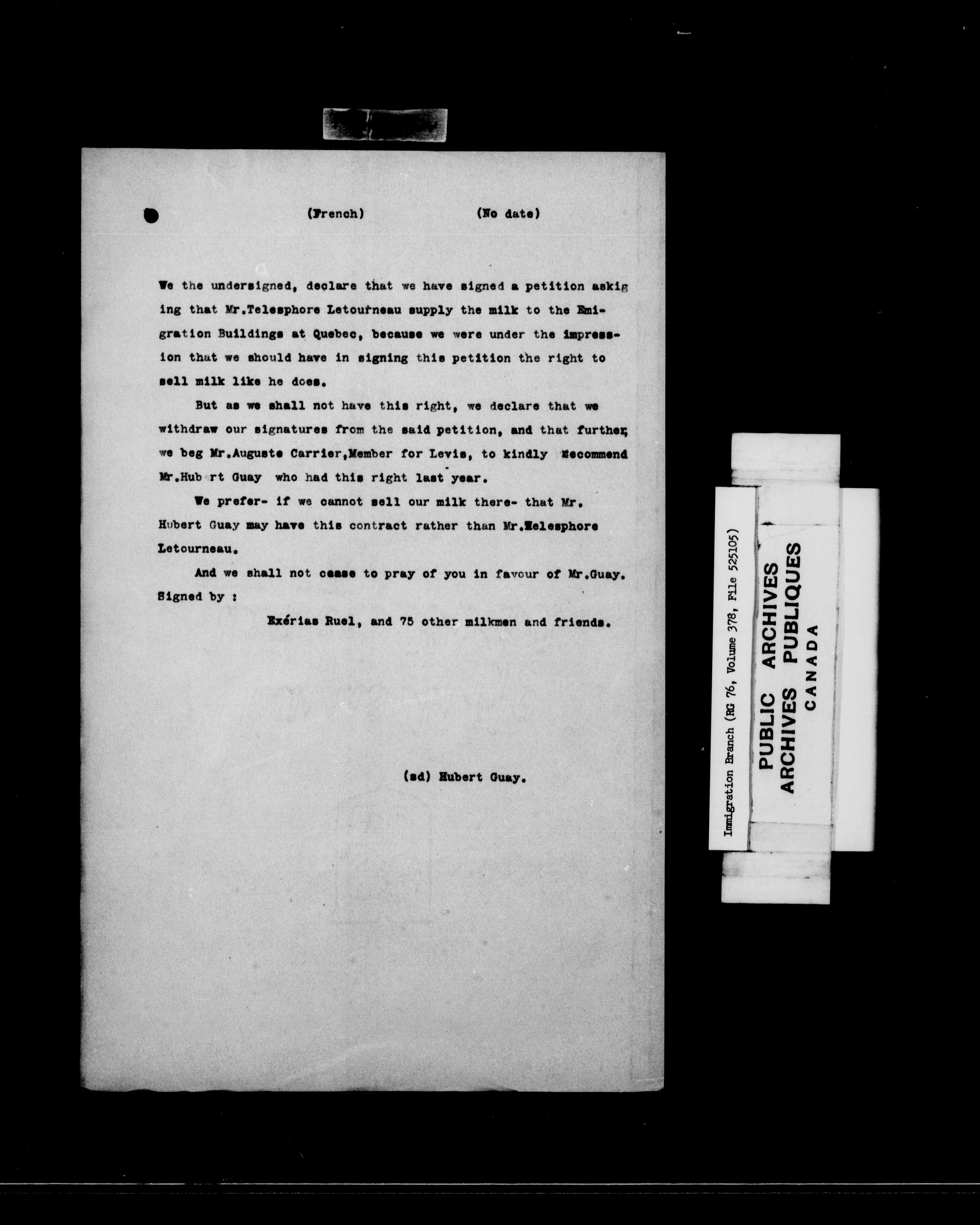 (French) (No date)

We the undersigned, declare that we have signed a petition askig ing that Mr.Telesphore Letourneau supply the milk to the Emigration Buildings at Quebec, because we were under the impression that we should have in signing this petition the right to sell milk like he does.

But as we shall not have this right, we declare that we withdraw our signatures from the said petition, and that further, we beg Mr.Auguste Carrier,Member for Levis, to kindly recommend Mr.Hub rt Guay who had this right last year.

We prefer- if we cannot sell our milk there- that Mr. Hubert Guay may have this contract rather than Mr.Telesphore Letourneau.

And we shall not cease to pray of you in favour of Mr.Guay. Signed by :

Exérias Ruel, and 75 other milkmen and friends.

(sd) Hubert Guay.

Immigration Branch (RG 76, Volume 378, File 525105)

PUBLIC ARCHIVES
ARCHIVES PUBLIQUES
CANADA